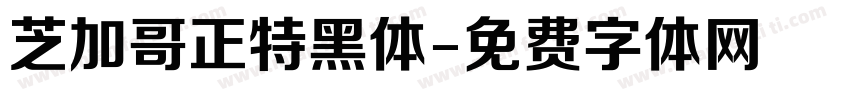 芝加哥正特黑体-免费字体网